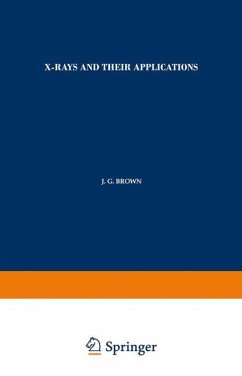 X-RAYS AND THEIR APPLICATIONS

J. G. BROWN

Springer